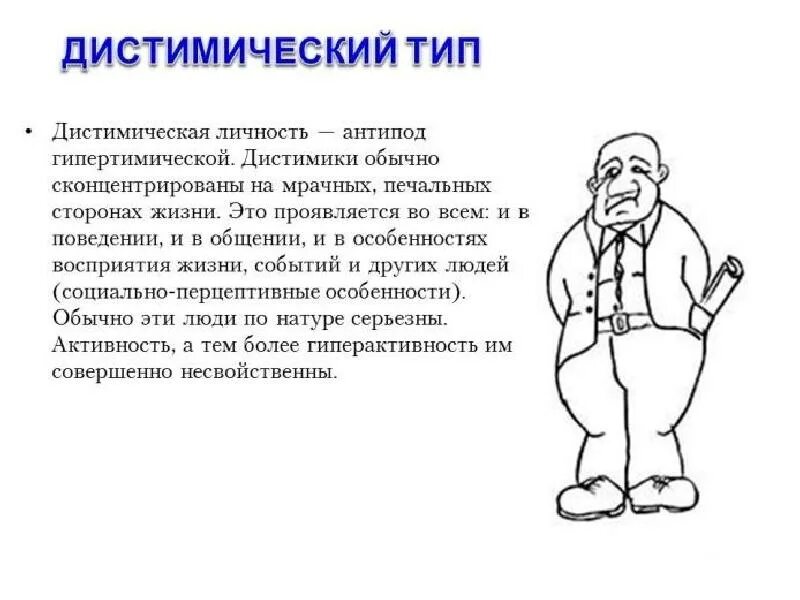 ДИСТИМИЧЕСКИЙ ТИП

• Дистимическая личность — антипод гипертимической. Дистимики обычно сконцентрированы на мрачных, печальных сторонах жизни. Это проявляется во всем: и в поведении, и в общении, и в особенностях восприятия жизни, событий и других людей (социально-перцептивные особенности). Обычно эти люди по натуре серьезны. Активность, а тем более гиперактивность им совершенно несвойственны.